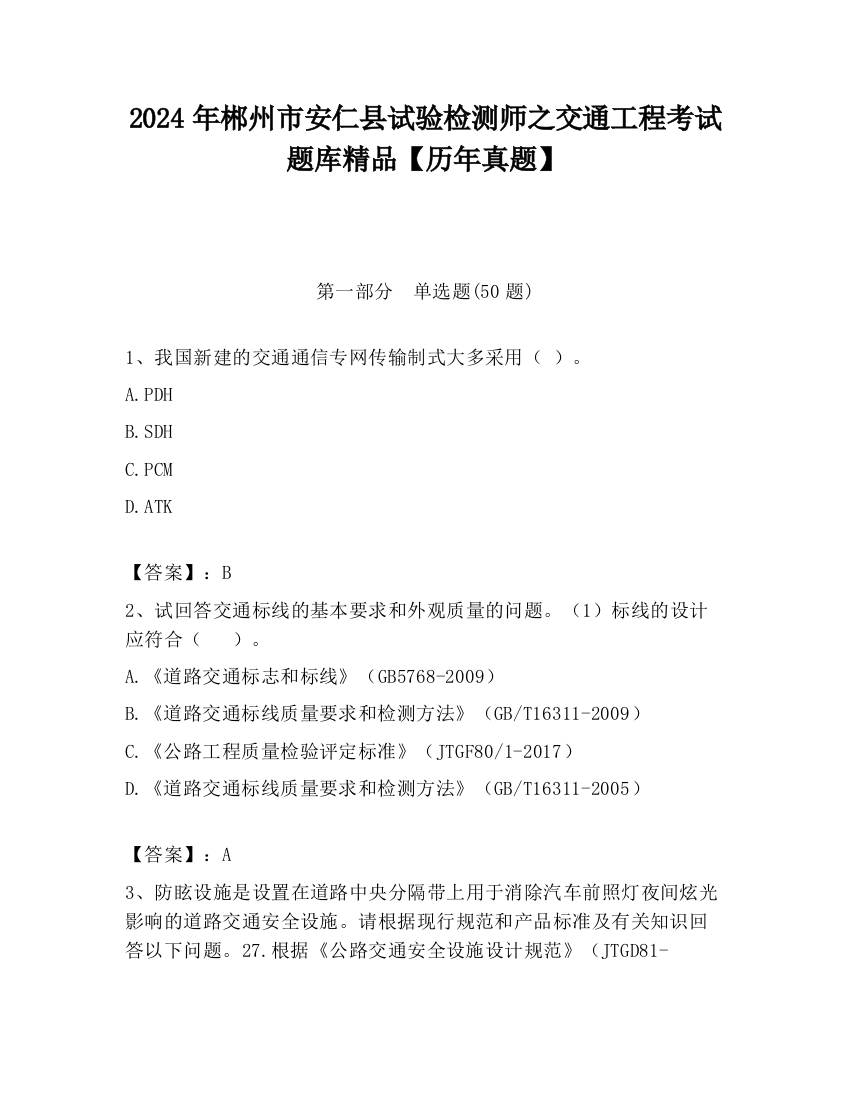 2024 年郴州市安仁县试验检测师之交通工程考试题库精品【历年真题】

第一部分　单选题(50 题)

1、我国新建的交通通信专网传输制式大多采用（ ）。

A.PDH

B.SDH

C.PCM

D.ATK

【答案】：B

2、试回答交通标线的基本要求和外观质量的问题。（1）标线的设计应符合（　　）。

A.《道路交通标志和标线》（GB5768-2009）

B.《道路交通标线质量要求和检测方法》（GB/T16311-2009）

C.《公路工程质量检验评定标准》（JTGF80/1-2017）

D.《道路交通标线质量要求和检测方法》（GB/T16311-2005）

【答案】：A

3、防眩设施是设置在道路中央分隔带上用于消除汽车前照灯夜间炫光影响的道路交通安全设施。请根据现行规范和产品标准及有关知识回答以下问题。27.根据《公路交通安全设施设计规范》（JTGD81-